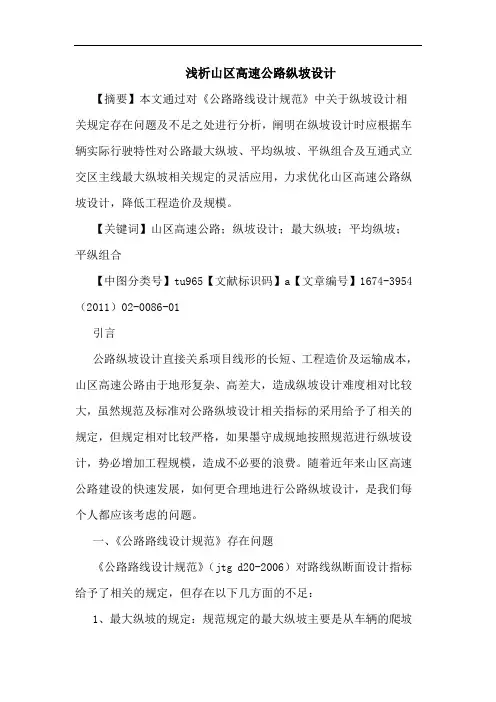 浅析山区高速公路纵坡设计

【摘要】本文通过对《公路路线设计规范》中关于纵坡设计相关规定存在问题及不足之处进行分析，阐明在纵坡设计时应根据车辆实际行驶特性对公路最大纵坡、平均纵坡、平纵组合及互通式立交区主线最大纵坡相关规定的灵活应用，力求优化山区高速公路纵坡设计，降低工程造价及规模。

【关键词】山区高速公路；纵坡设计；最大纵坡；平均纵坡；平纵组合

【中图分类号】tu965【文献标识码】a【文章编号】1674-3954（2011）02-0086-01

引言

公路纵坡设计直接关系项目线形的长短、工程造价及运输成本，山区高速公路由于地形复杂、高差大，造成纵坡设计难度相对比较大，虽然规范及标准对公路纵坡设计相关指标的采用给予了相关的规定，但规定相对比较严格，如果墨守成规地按照规范进行纵坡设计，势必增加工程规模，造成不必要的浪费。随着近年来山区高速公路建设的快速发展，如何更合理地进行公路纵坡设计，是我们每个人都应该考虑的问题。

一、《公路路线设计规范》存在问题

《公路路线设计规范》（jtg d20-2006）对路线纵断面设计指标给予了相关的规定，但存在以下几方面的不足：

1、最大纵坡的规定：规范规定的最大纵坡主要是从车辆的爬坡